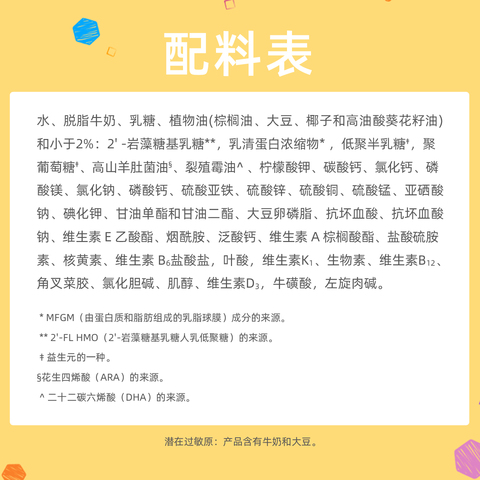 配料表

水、脱脂牛奶、乳糖、植物油(棕榈油、大豆、椰子和高油酸葵花籽油)和小于2%：2' -岩藻糖基乳糖**，乳清蛋白浓缩物*，低聚半乳糖ǂ，聚葡萄糖ǂ、高山羊肚菌油§、裂殖霉油^、柠檬酸钾、碳酸钙、氯化钙、磷酸镁、氯化钠、磷酸钙、硫酸亚铁、硫酸锌、硫酸铜、硫酸锰、亚硒酸钠、碘化钾、甘油单酯和甘油二酯、大豆卵磷脂、抗坏血酸、抗坏血酸钠、维生素 E 乙酸酯、烟酰胺、泛酸钙、维生素 A 棕榈酸酯、盐酸硫胺素、核黄素、维生素 $B_6$盐酸盐，叶酸，维生素$K_1$、生物素、维生素$B_{12}$、角叉菜胶、氯化胆碱、肌醇、维生素$D_3$，牛磺酸，左旋肉碱。

* MFGM（由蛋白质和脂肪组成的乳脂球膜）成分的来源。
** 2'-FL HMO（2'-岩藻糖基乳糖人乳低聚糖）的来源。
ǂ 益生元的一种。
§花生四烯酸（ARA）的来源。
^ 二十二碳六烯酸（DHA）的来源。

潜在过敏原：产品含有牛奶和大豆。